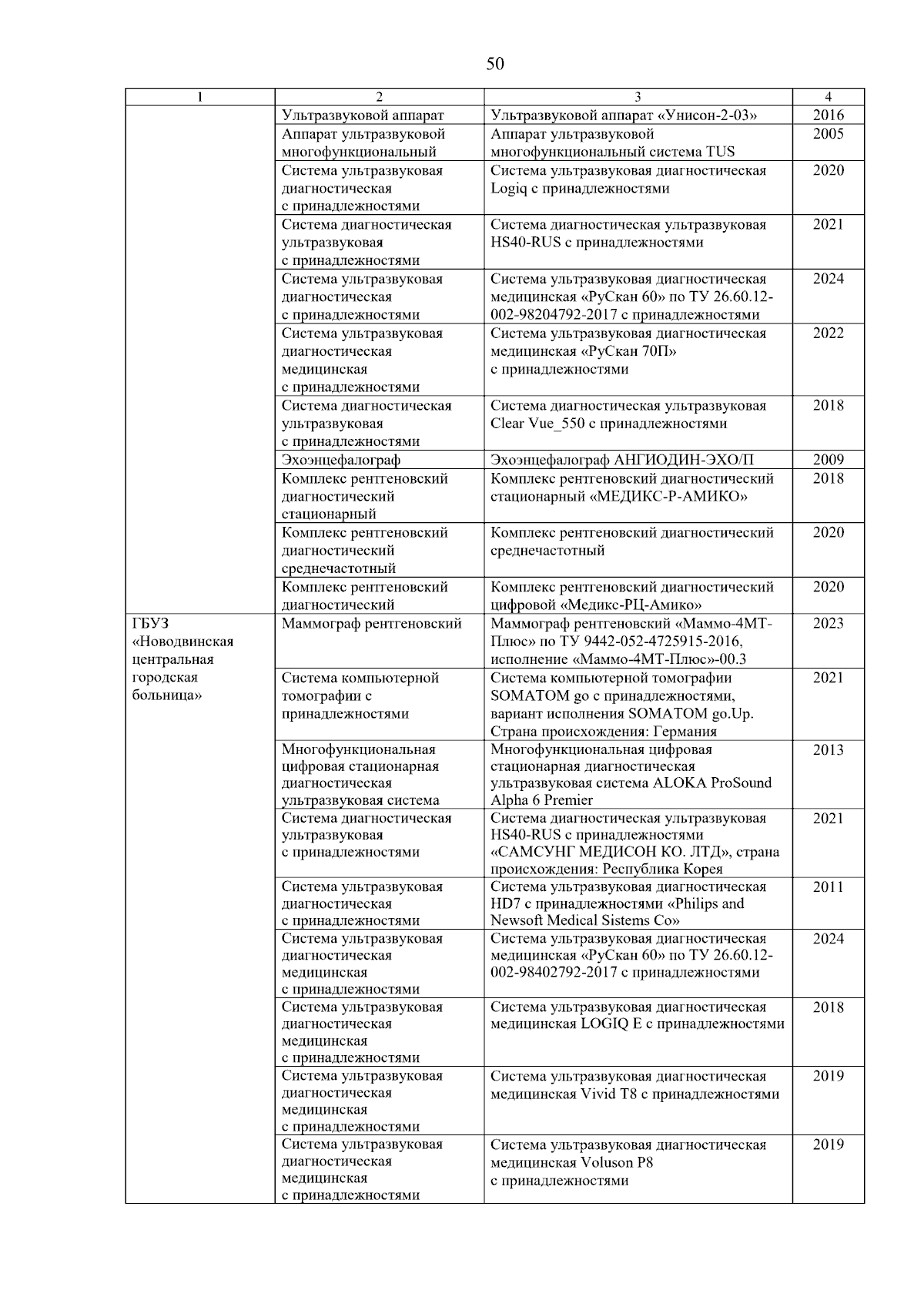 50

| 1 | 2 | 3 | 4 |
|---|---|---|---|
|  | Ультразвуковой аппарат | Ультразвуковой аппарат «Унисон-2-03» | 2016 |
|  | Аппарат ультразвуковой многофункциональный | Аппарат ультразвуковой многофункциональный система TUS | 2005 |
|  | Система ультразвуковая диагностическая с принадлежностями | Система ультразвуковая диагностическая Logiq с принадлежностями | 2020 |
|  | Система диагностическая ультразвуковая с принадлежностями | Система диагностическая ультразвуковая HS40-RUS с принадлежностями | 2021 |
|  | Система ультразвуковая диагностическая с принадлежностями | Система ультразвуковая диагностическая медицинская «РуСкан 60» по ТУ 26.60.12-002-98204792-2017 с принадлежностями | 2024 |
|  | Система ультразвуковая диагностическая медицинская с принадлежностями | Система ультразвуковая диагностическая медицинская «РуСкан 70П» с принадлежностями | 2022 |
|  | Система диагностическая ультразвуковая с принадлежностями | Система диагностическая ультразвуковая Clear Vue_550 с принадлежностями | 2018 |
|  | Эхоэнцефалограф | Эхоэнцефалограф АНГИОДИН-ЭХО/П | 2009 |
|  | Комплекс рентгеновский диагностический стационарный | Комплекс рентгеновский диагностический стационарный «МЕДИКС-Р-АМИКО» | 2018 |
|  | Комплекс рентгеновский диагностический среднечастотный | Комплекс рентгеновский диагностический среднечастотный | 2020 |
|  | Комплекс рентгеновский диагностический | Комплекс рентгеновский диагностический цифровой «Медикс-РЦ-Амико» | 2020 |
| ГБУЗ «Новодвинская центральная городская больница» | Маммограф рентгеновский | Маммограф рентгеновский «Маммо-4МТ-Плюс» по ТУ 9442-052-4725915-2016, исполнение «Маммо-4МТ-Плюс»-00.3 | 2023 |
|  | Система компьютерной томографии с принадлежностями | Система компьютерной томографии SOMATOM go с принадлежностями, вариант исполнения SOMATOM go.Up. Страна происхождения: Германия | 2021 |
|  | Многофункциональная цифровая стационарная диагностическая ультразвуковая система | Многофункциональная цифровая стационарная диагностическая ультразвуковая система ALOKA ProSound Alpha 6 Premier | 2013 |
|  | Система диагностическая ультразвуковая с принадлежностями | Система диагностическая ультразвуковая HS40-RUS с принадлежностями «САМСУНГ МЕДИСОН КО. ЛТД», страна происхождения: Республика Корея | 2021 |
|  | Система ультразвуковая диагностическая с принадлежностями | Система ультразвуковая диагностическая HD7 с принадлежностями «Philips and Newsoft Medical Sistems Co» | 2011 |
|  | Система ультразвуковая диагностическая медицинская с принадлежностями | Система ультразвуковая диагностическая медицинская «РуСкан 60» по ТУ 26.60.12-002-98402792-2017 с принадлежностями | 2024 |
|  | Система ультразвуковая диагностическая медицинская с принадлежностями | Система ультразвуковая диагностическая медицинская LOGIQ E с принадлежностями | 2018 |
|  | Система ультразвуковая диагностическая медицинская с принадлежностями | Система ультразвуковая диагностическая медицинская Vivid T8 с принадлежностями | 2019 |
|  | Система ультразвуковая диагностическая медицинская с принадлежностями | Система ультразвуковая диагностическая медицинская Voluson P8 с принадлежностями | 2019 |